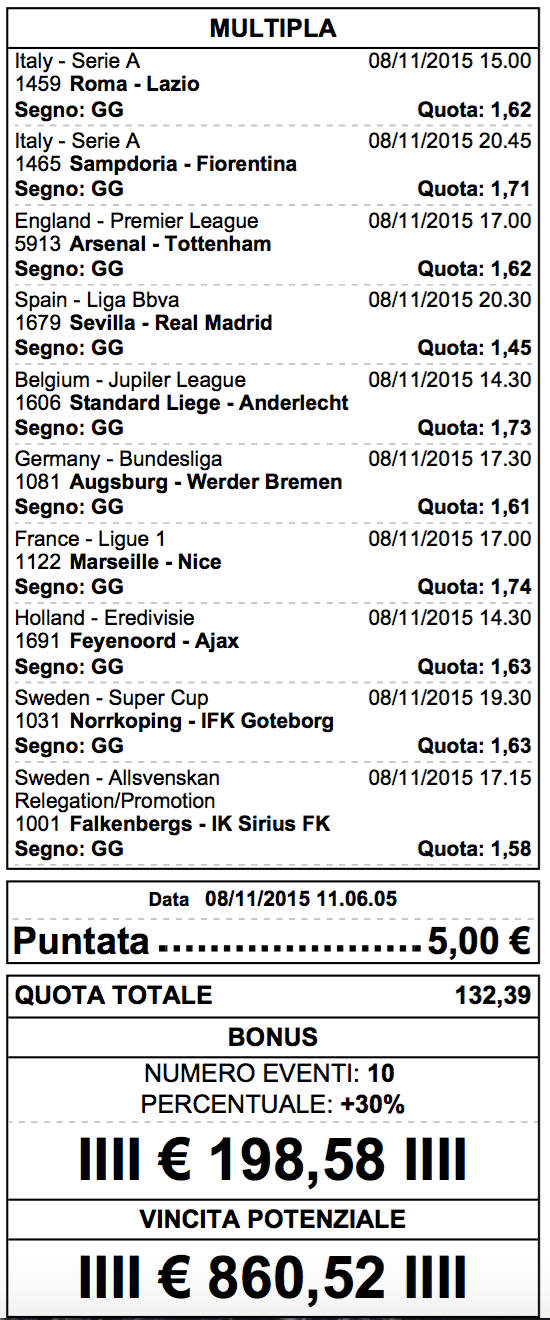 MULTIPLA

Italy - Serie A 08/11/2015 15.00
1459 Roma - Lazio
Segno: GG Quota: 1,62

Italy - Serie A 08/11/2015 20.45
1465 Sampdoria - Fiorentina
Segno: GG Quota: 1,71

England - Premier League 08/11/2015 17.00
5913 Arsenal - Tottenham
Segno: GG Quota: 1,62

Spain - Liga Bbva 08/11/2015 20.30
1679 Sevilla - Real Madrid
Segno: GG Quota: 1,45

Belgium - Jupiler League 08/11/2015 14.30
1606 Standard Liege - Anderlecht
Segno: GG Quota: 1,73

Germany - Bundesliga 08/11/2015 17.30
1081 Augsburg - Werder Bremen
Segno: GG Quota: 1,61

France - Ligue 1 08/11/2015 17.00
1122 Marseille - Nice
Segno: GG Quota: 1,74

Holland - Eredivisie 08/11/2015 14.30
1691 Feyenoord - Ajax
Segno: GG Quota: 1,63

Sweden - Super Cup 08/11/2015 19.30
1031 Norrkoping - IFK Goteborg
Segno: GG Quota: 1,63

Sweden - Allsvenskan Relegation/Promotion 08/11/2015 17.15
1001 Falkenbergs - IK Sirius FK
Segno: GG Quota: 1,58

Data 08/11/2015 11.06.05
Puntata ......................5,00 €

QUOTA TOTALE 132,39
BONUS
NUMERO EVENTI: 10
PERCENTUALE: +30%
IIII € 198,58 IIII
VINCITA POTENZIALE
IIII € 860,52 IIII